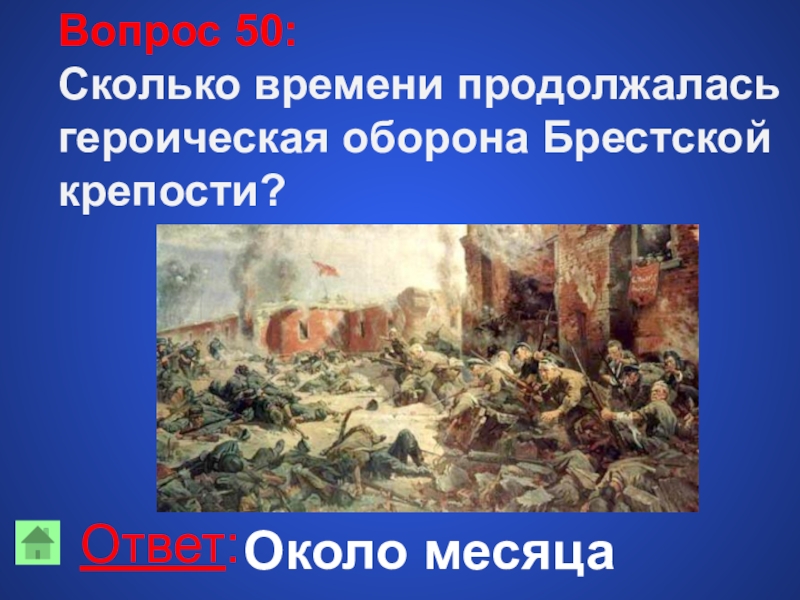 Вопрос 50:
Сколько времени продолжалась героическая оборона Брестской крепости?

Ответ: Около месяца